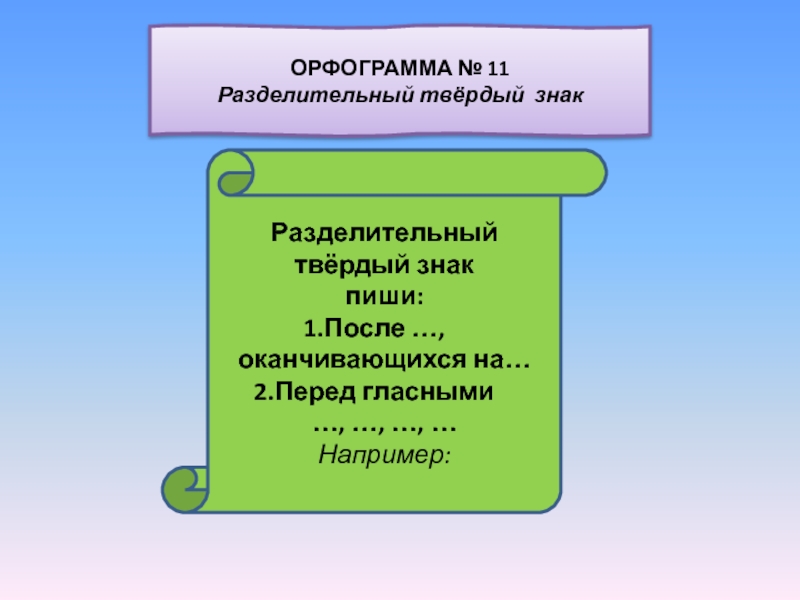 ОРФОГРАММА № 11
Разделительный твёрдый знак

Разделительный
твёрдый знак
пиши:
1.После …,
оканчивающихся на…
2.Перед гласными
…, …, …, …
Например: